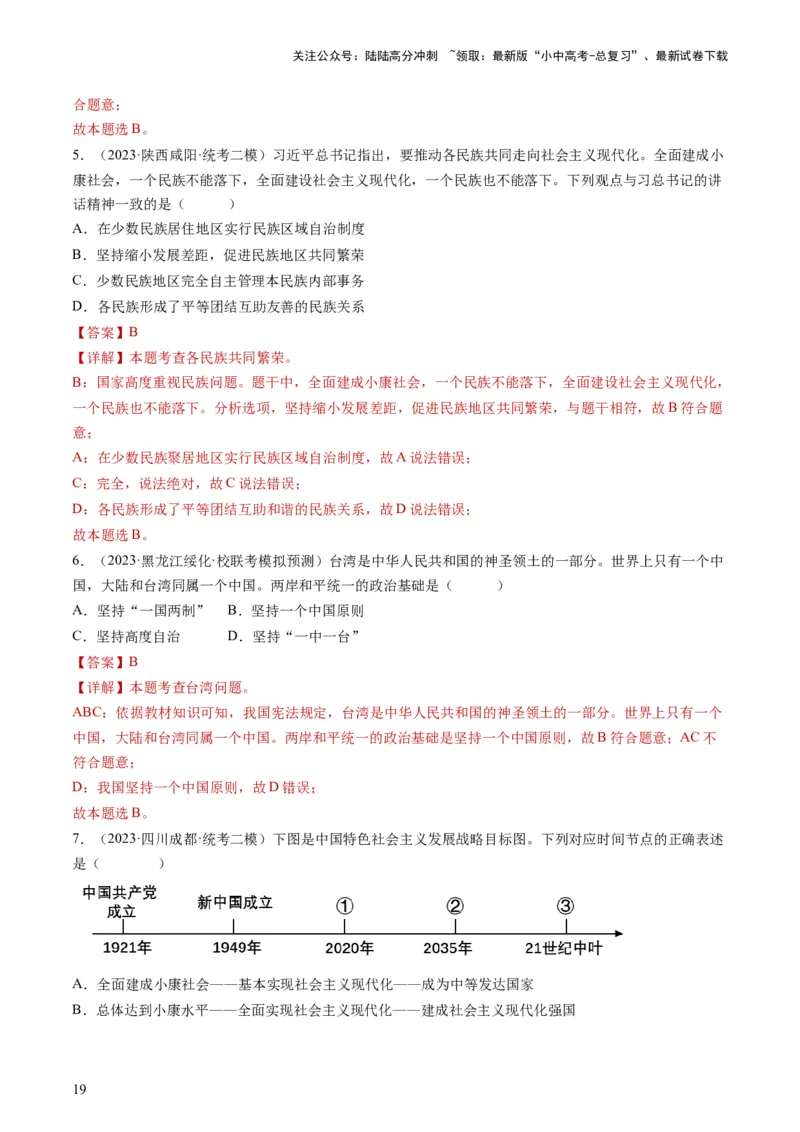 关注公众号：陆陆高分冲刺 ~领取：最新版“小中高考-总复习”、最新试卷下载

合题意；
故本题选 B。

5．（2023·陕西咸阳·统考二模）习近平总书记指出，要推动各民族共同走向社会主义现代化。全面建成小康社会，一个民族不能落下，全面建设社会主义现代化，一个民族也不能落下。下列观点与习总书记的讲话精神一致的是（　　）

A．在少数民族居住地区实行民族区域自治制度
B．坚持缩小发展差距，促进民族地区共同繁荣
C．少数民族地区完全自主管理本民族内部事务
D．各民族形成了平等团结互助友善的民族关系

【答案】B
【详解】本题考查各民族共同繁荣。
B：国家高度重视民族问题。题干中，全面建成小康社会，一个民族不能落下，全面建设社会主义现代化，一个民族也不能落下。分析选项，坚持缩小发展差距，促进民族地区共同繁荣，与题干相符，故 B 符合题意；
A：在少数民族聚居地区实行民族区域自治制度，故 A 说法错误；
C：完全，说法绝对，故 C 说法错误；
D：各民族形成了平等团结互助和谐的民族关系，故 D 说法错误；
故本题选 B。

6．（2023·黑龙江绥化·校联考模拟预测）台湾是中华人民共和国的神圣领土的一部分。世界上只有一个中国，大陆和台湾同属一个中国。两岸和平统一的政治基础是（　　）

A．坚持“一国两制”　B．坚持一个中国原则
C．坚持高度自治　　D．坚持“一中一台”

【答案】B
【详解】本题考查台湾问题。
ABC：依据教材知识可知，我国宪法规定，台湾是中华人民共和国的神圣领土的一部分。世界上只有一个中国，大陆和台湾同属一个中国。两岸和平统一的政治基础是坚持一个中国原则，故 B 符合题意；AC 不符合题意；
D：我国坚持一个中国原则，故 D 错误；
故本题选 B。

7．（2023·四川成都·统考二模）下图是中国特色社会主义发展战略目标图。下列对应时间节点的正确表述是（　　）

中国共产党成立　新中国成立　①　②　③
1921年　1949年　2020年　2035年　21世纪中叶

A．全面建成小康社会——基本实现社会主义现代化——成为中等发达国家
B．总体达到小康水平——全面实现社会主义现代化——建成社会主义现代化强国

19